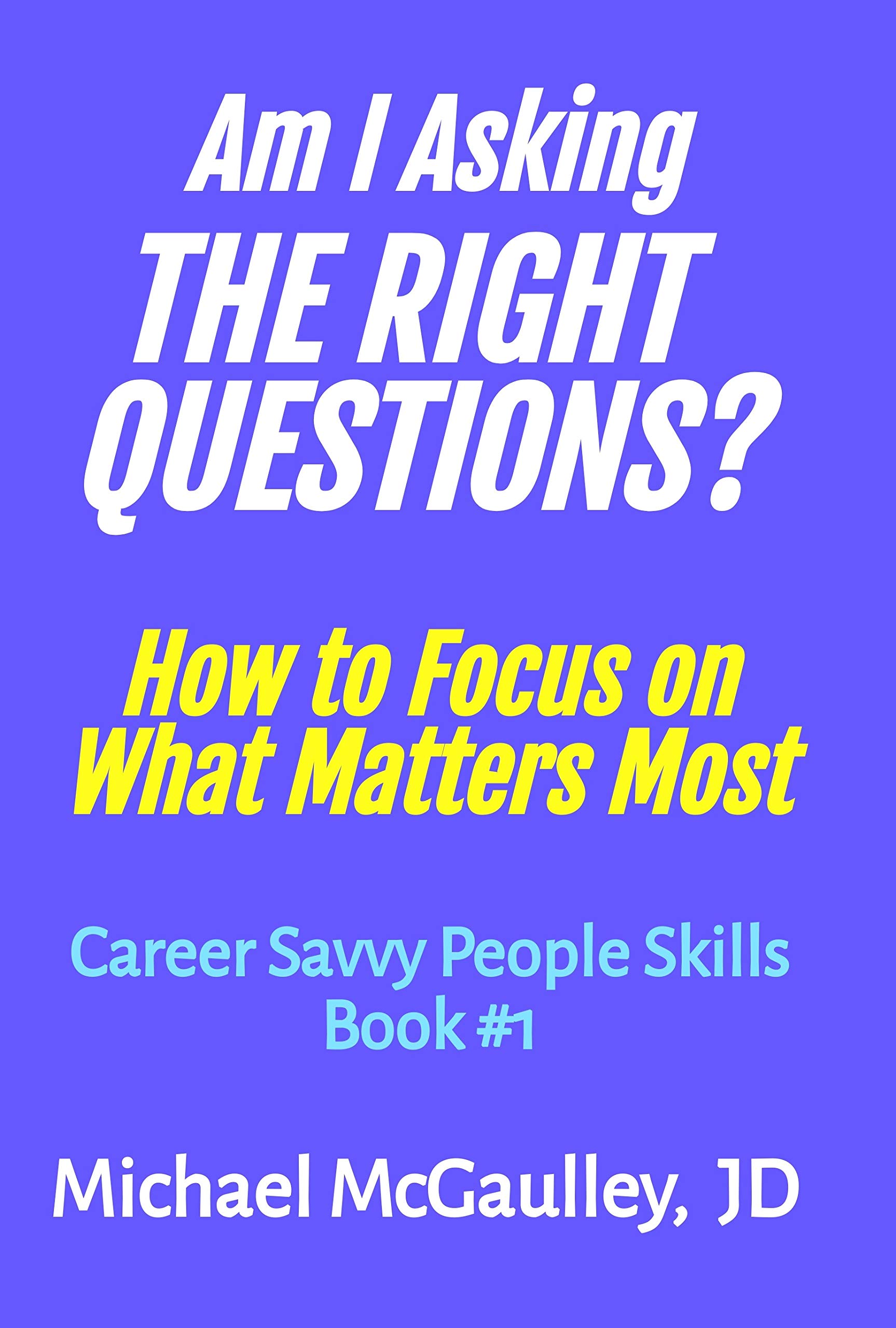 Am I Asking
THE RIGHT QUESTIONS?

How to Focus on What Matters Most

Career Savvy People Skills
Book #1

Michael McGaulley, JD